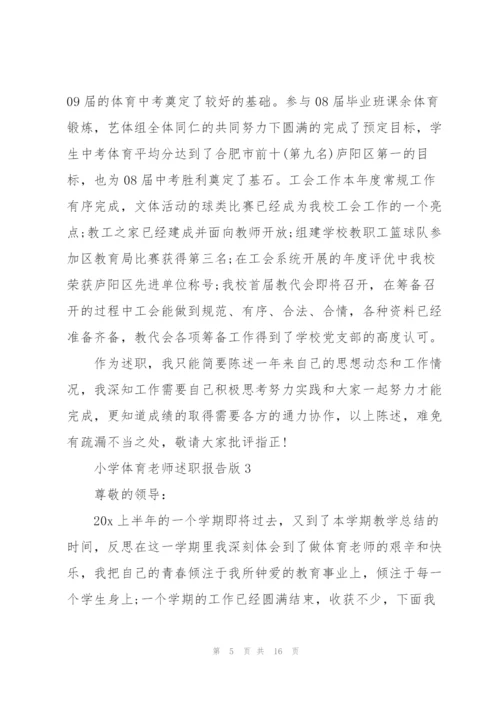 09 届的体育中考奠定了较好的基础。参与 08 届毕业班课余体育锻炼，艺体组全体同仁的共同努力下圆满的完成了预定目标，学生中考体育平均分达到了合肥市前十(第九名)庐阳区第一的目标，也为 08 届中考胜利奠定了基石。工会工作本年度常规工作有序完成，文体活动的球类比赛已经成为我校工会工作的一个亮点;教工之家已经建成并面向教师开放;组建学校教职工篮球队参加区教育局比赛获得第三名;在工会系统开展的年度评优中我校荣获庐阳区先进单位称号;我校首届教代会即将召开，在筹备召开的过程中工会能做到规范、有序、合法、合情，各种资料已经准备齐备，教代会各项筹备工作得到了学校党支部的高度认可。

作为述职，我只能简要陈述一年来自己的思想动态和工作情况，我深知工作需要自己积极思考努力实践和大家一起努力才能完成，更知道成绩的取得需要各方的通力协作，以上陈述，难免有疏漏不当之处，敬请大家批评指正!

小学体育老师述职报告版 3

尊敬的领导:

20x 上半年的一个学期即将过去，又到了本学期教学总结的时间，反思在这一学期里我深刻体会到了做体育老师的艰辛和快乐，我把自己的青春倾注于我所钟爱的教育事业上，倾注于每一个学生身上;一个学期的工作已经圆满结束，收获不少，下面我

第 5 页 共 16 页